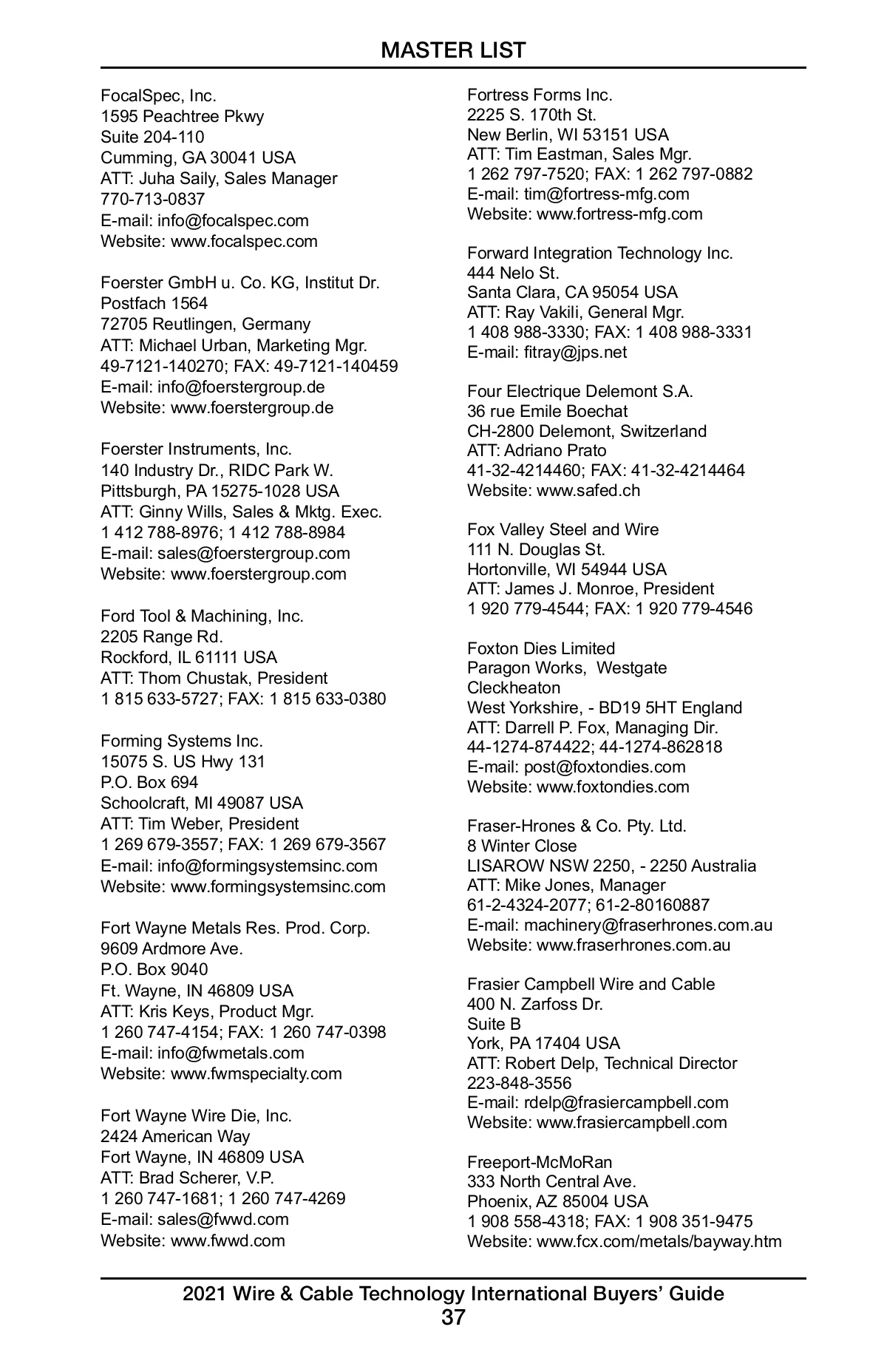 MASTER LIST

FocalSpec, Inc.
1595 Peachtree Pkwy
Suite 204-110
Cumming, GA 30041 USA
ATT: Juha Saily, Sales Manager
770-713-0837
E-mail: info@focalspec.com
Website: www.focalspec.com

Foerster GmbH u. Co. KG, Institut Dr.
Postfach 1564
72705 Reutlingen, Germany
ATT: Michael Urban, Marketing Mgr.
49-7121-140270; FAX: 49-7121-140459
E-mail: info@foerstergroup.de
Website: www.foerstergroup.de

Foerster Instruments, Inc.
140 Industry Dr., RIDC Park W.
Pittsburgh, PA 15275-1028 USA
ATT: Ginny Wills, Sales & Mktg. Exec.
1 412 788-8976; 1 412 788-8984
E-mail: sales@foerstergroup.com
Website: www.foerstergroup.com

Ford Tool & Machining, Inc.
2205 Range Rd.
Rockford, IL 61111 USA
ATT: Thom Chustak, President
1 815 633-5727; FAX: 1 815 633-0380

Forming Systems Inc.
15075 S. US Hwy 131
P.O. Box 694
Schoolcraft, MI 49087 USA
ATT: Tim Weber, President
1 269 679-3557; FAX: 1 269 679-3567
E-mail: info@formingsystemsinc.com
Website: www.formingsystemsinc.com

Fort Wayne Metals Res. Prod. Corp.
9609 Ardmore Ave.
P.O. Box 9040
Ft. Wayne, IN 46809 USA
ATT: Kris Keys, Product Mgr.
1 260 747-4154; FAX: 1 260 747-0398
E-mail: info@fwmetals.com
Website: www.fwmspecialty.com

Fort Wayne Wire Die, Inc.
2424 American Way
Fort Wayne, IN 46809 USA
ATT: Brad Scherer, V.P.
1 260 747-1681; 1 260 747-4269
E-mail: sales@fwwd.com
Website: www.fwwd.com

Fortress Forms Inc.
2225 S. 170th St.
New Berlin, WI 53151 USA
ATT: Tim Eastman, Sales Mgr.
1 262 797-7520; FAX: 1 262 797-0882
E-mail: tim@fortress-mfg.com
Website: www.fortress-mfg.com

Forward Integration Technology Inc.
444 Nelo St.
Santa Clara, CA 95054 USA
ATT: Ray Vakili, General Mgr.
1 408 988-3330; FAX: 1 408 988-3331
E-mail: fitray@jps.net

Four Electrique Delemont S.A.
36 rue Emile Boechat
CH-2800 Delemont, Switzerland
ATT: Adriano Prato
41-32-4214460; FAX: 41-32-4214464
Website: www.safed.ch

Fox Valley Steel and Wire
111 N. Douglas St.
Hortonville, WI 54944 USA
ATT: James J. Monroe, President
1 920 779-4544; FAX: 1 920 779-4546

Foxton Dies Limited
Paragon Works, Westgate
Cleckheaton
West Yorkshire, - BD19 5HT England
ATT: Darrell P. Fox, Managing Dir.
44-1274-874422; 44-1274-862818
E-mail: post@foxtondies.com
Website: www.foxtondies.com

Fraser-Hrones & Co. Pty. Ltd.
8 Winter Close
LISAROW NSW 2250, - 2250 Australia
ATT: Mike Jones, Manager
61-2-4324-2077; 61-2-80160887
E-mail: machinery@fraserhrones.com.au
Website: www.fraserhrones.com.au

Frasier Campbell Wire and Cable
400 N. Zarfoss Dr.
Suite B
York, PA 17404 USA
ATT: Robert Delp, Technical Director
223-848-3556
E-mail: rdelp@frasiercampbell.com
Website: www.frasiercampbell.com

Freeport-McMoRan
333 North Central Ave.
Phoenix, AZ 85004 USA
1 908 558-4318; FAX: 1 908 351-9475
Website: www.fcx.com/metals/bayway.htm

2021 Wire & Cable Technology International Buyers' Guide
37